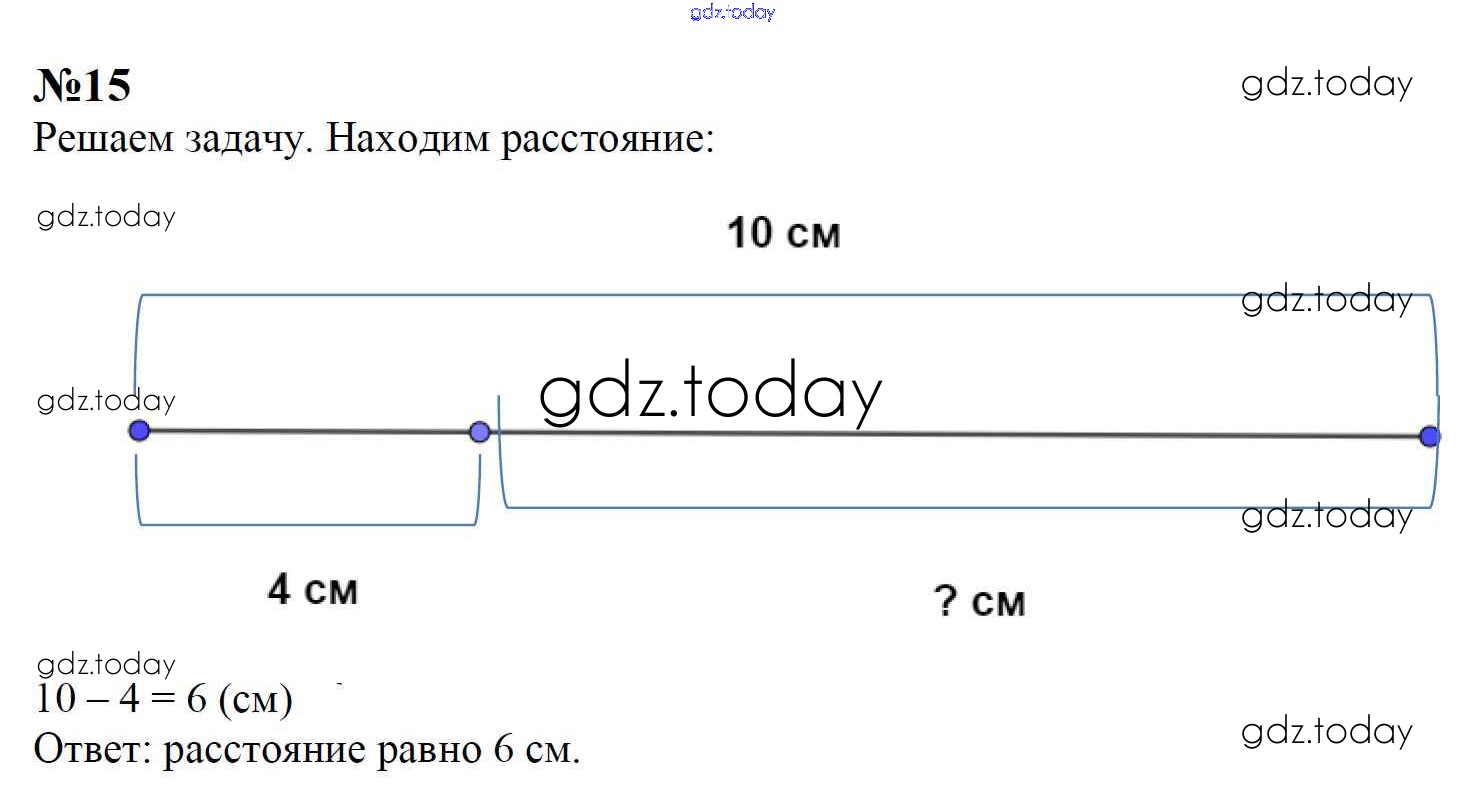 gdz.today

№15

gdz.today

Решаем задачу. Находим расстояние:

gdz.today

10 см

gdz.today

gdz.today

gdz.today

gdz.today

4 см

? см

gdz.today

$10 - 4 = 6$ (см)

Ответ: расстояние равно 6 см.

gdz.today